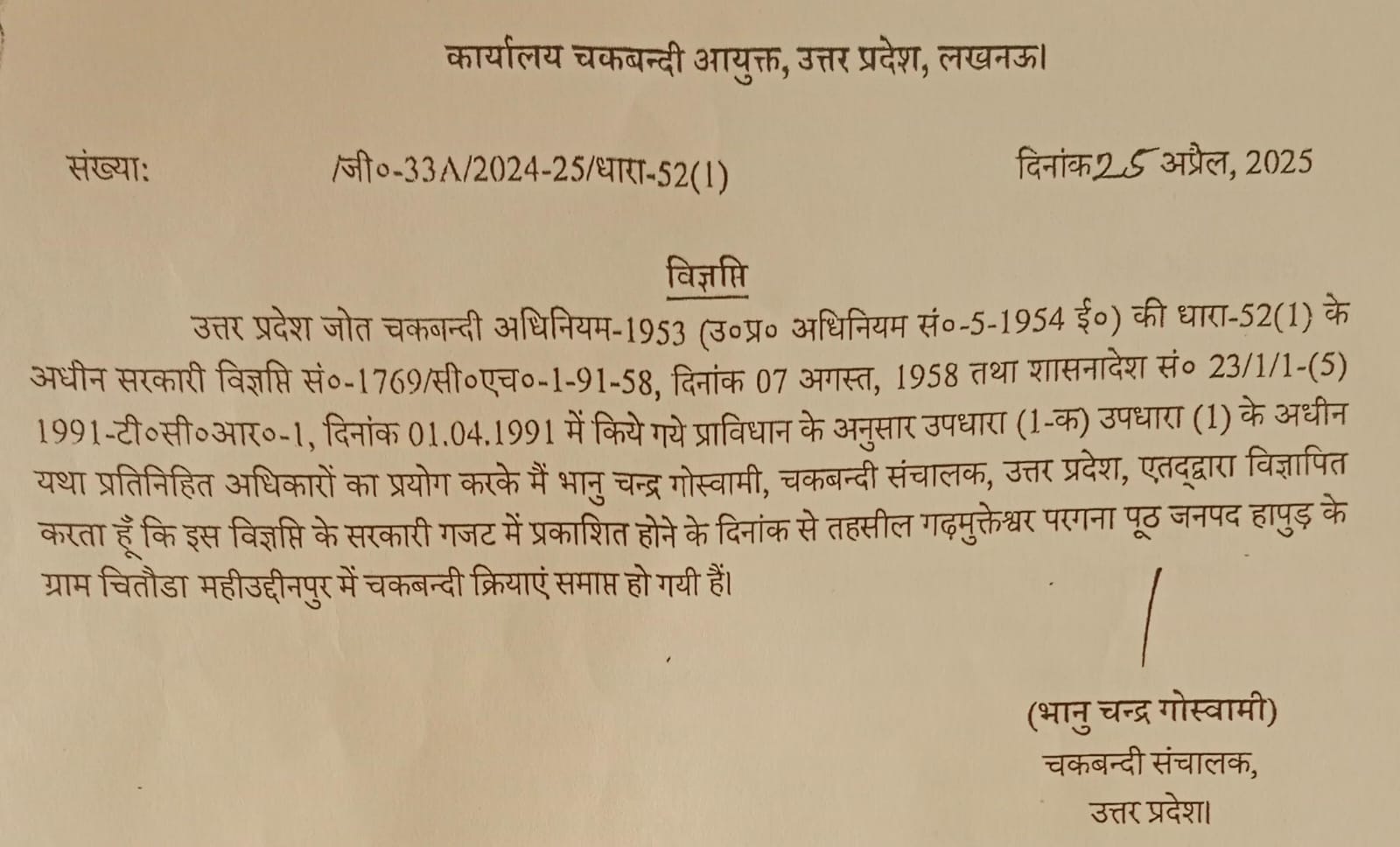 कार्यालय चकबन्दी आयुक्त, उत्तर प्रदेश, लखनऊ।

संख्या: /जी०-33A/2024-25/धारा-52(1) दिनांक 25 अप्रैल, 2025

विज्ञप्ति

उत्तर प्रदेश जोत चकबन्दी अधिनियम-1953 (उ०प्र० अधिनियम सं०-5-1954 ई०) की धारा-52(1) के अधीन सरकारी विज्ञप्ति सं०-1769/सी०एच०-1-91-58, दिनांक 07 अगस्त, 1958 तथा शासनादेश सं० 23/1/1-(5) 1991-टी०सी०आर०-1, दिनांक 01.04.1991 में किये गये प्राविधान के अनुसार उपधारा (1-क) उपधारा (1) के अधीन यथा प्रतिनिहित अधिकारों का प्रयोग करके मैं भानु चन्द्र गोस्वामी, चकबन्दी संचालक, उत्तर प्रदेश, एतद्द्वारा विज्ञापित करता हूँ कि इस विज्ञप्ति के सरकारी गजट में प्रकाशित होने के दिनांक से तहसील गढ़मुक्तेश्वर परगना पूठ जनपद हापुड़ के ग्राम चितौडा महीउद्दीनपुर में चकबन्दी क्रियाएं समाप्त हो गयी हैं।

(भानु चन्द्र गोस्वामी)
चकबन्दी संचालक,
उत्तर प्रदेश।